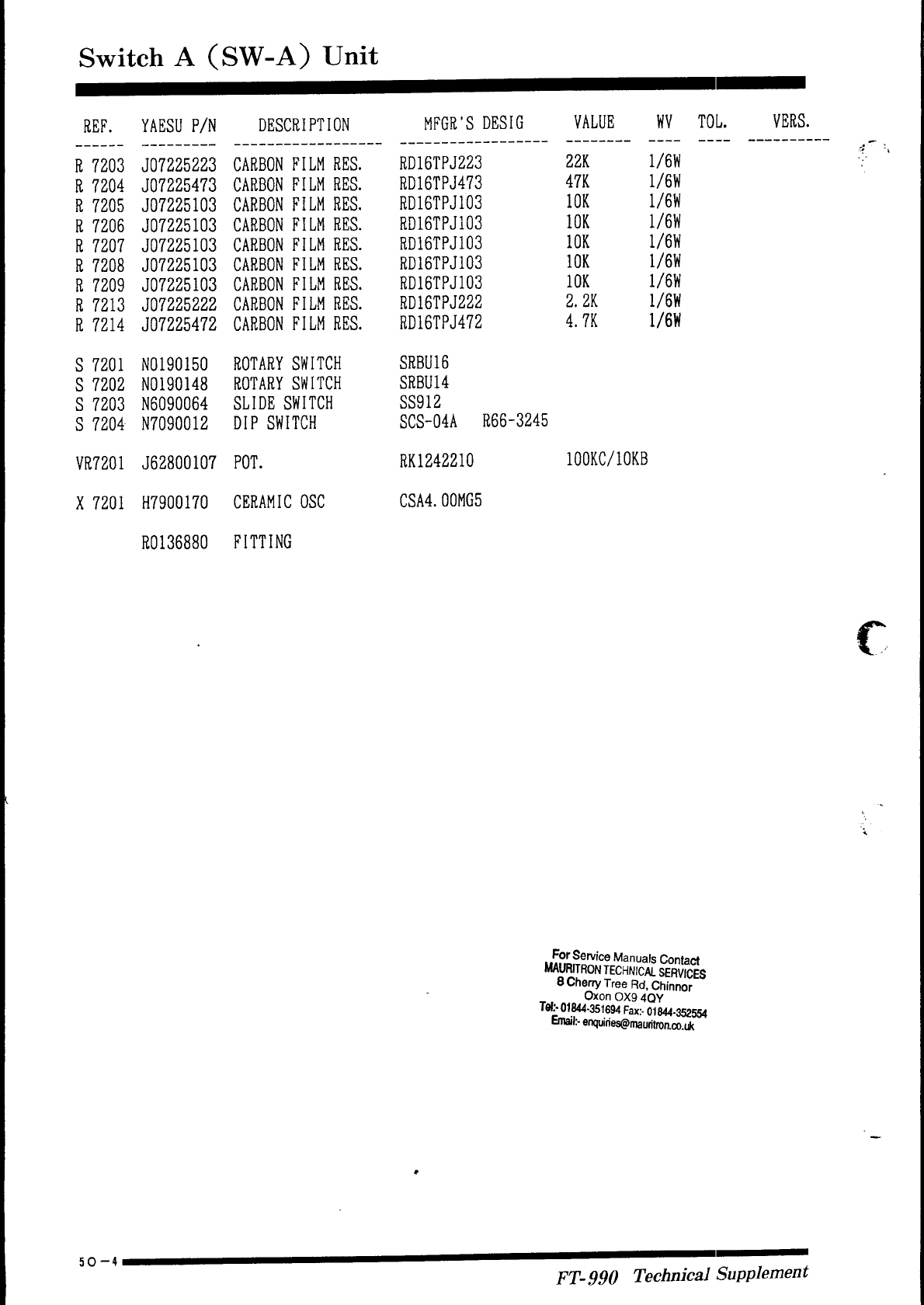 Switch A (SW-A) Unit

| REF. | YAESU P/N | DESCRIPTION | MFGR'S DESIG | VALUE | WV | TOL. | VERS. |
|---|---|---|---|---|---|---|---|
| R 7203 | J07225223 | CARBON FILM RES. | RD16TPJ223 | 22K | 1/6W | | |
| R 7204 | J07225473 | CARBON FILM RES. | RD16TPJ473 | 47K | 1/6W | | |
| R 7205 | J07225103 | CARBON FILM RES. | RD16TPJ103 | 10K | 1/6W | | |
| R 7206 | J07225103 | CARBON FILM RES. | RD16TPJ103 | 10K | 1/6W | | |
| R 7207 | J07225103 | CARBON FILM RES. | RD16TPJ103 | 10K | 1/6W | | |
| R 7208 | J07225103 | CARBON FILM RES. | RD16TPJ103 | 10K | 1/6W | | |
| R 7209 | J07225103 | CARBON FILM RES. | RD16TPJ103 | 10K | 1/6W | | |
| R 7213 | J07225222 | CARBON FILM RES. | RD16TPJ222 | 2.2K | 1/6W | | |
| R 7214 | J07225472 | CARBON FILM RES. | RD16TPJ472 | 4.7K | 1/6W | | |
| S 7201 | N0190150 | ROTARY SWITCH | SRBU16 | | | | |
| S 7202 | N0190148 | ROTARY SWITCH | SRBU14 | | | | |
| S 7203 | N6090064 | SLIDE SWITCH | SS912 | | | | |
| S 7204 | N7090012 | DIP SWITCH | SCS-04A R66-3245 | | | | |
| VR7201 | J62800107 | POT. | RK1242210 | 100KC/10KB | | | |
| X 7201 | H7900170 | CERAMIC OSC | CSA4.00MG5 | | | | |
| | R0136880 | FITTING | | | | | |

For Service Manuals Contact
MAURITRON TECHNICAL SERVICES
8 Cherry Tree Rd, Chinnor
Oxon OX9 4QY
Tel:- 01844-351694 Fax:- 01844-352554
Email:- enquiries@mauritron.co.uk

50-4

FT-990 Technical Supplement